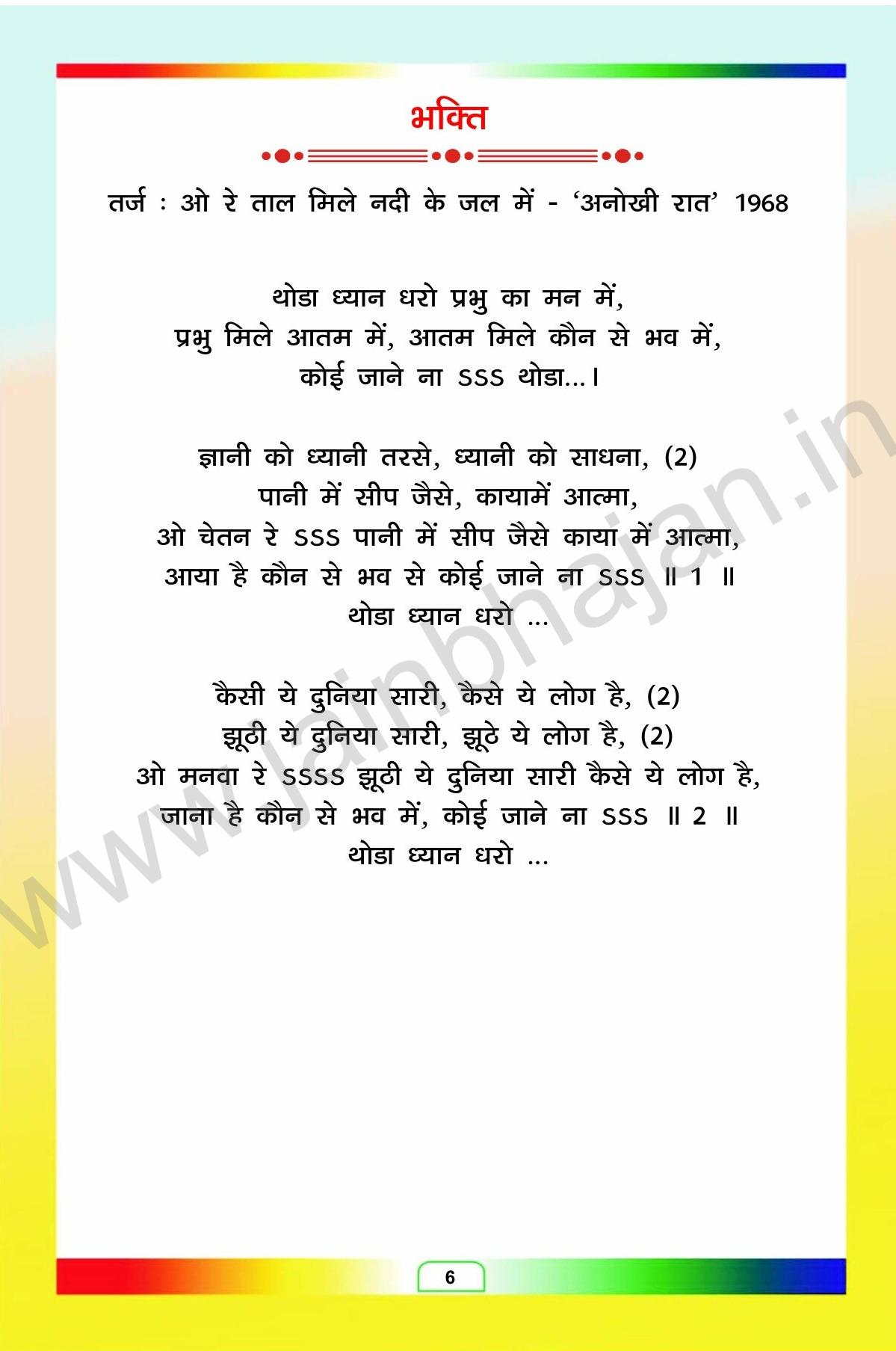 भक्ति

तर्ज : ओ रे ताल मिले नदी के जल में - 'अनोखी रात' 1968

थोडा ध्यान धरो प्रभु का मन में,
प्रभु मिले आतम में, आतम मिले कौन से भव में,
कोई जाने ना SSS थोडा...।

ज्ञानी को ध्यानी तरसे, ध्यानी को साधना, (2)
पानी में सीप जैसे, कायामें आत्मा,
ओ चेतन रे SSS पानी में सीप जैसे काया में आत्मा,
आया है कौन से भव से कोई जाने ना SSS ॥ 1 ॥
थोडा ध्यान धरो ...

कैसी ये दुनिया सारी, कैसे ये लोग है, (2)
झूठी ये दुनिया सारी, झूठे ये लोग है, (2)
ओ मनवा रे SSSS झूठी ये दुनिया सारी कैसे ये लोग है,
जाना है कौन से भव में, कोई जाने ना SSS ॥ 2 ॥
थोडा ध्यान धरो ...

6

www.jainbhajan.in